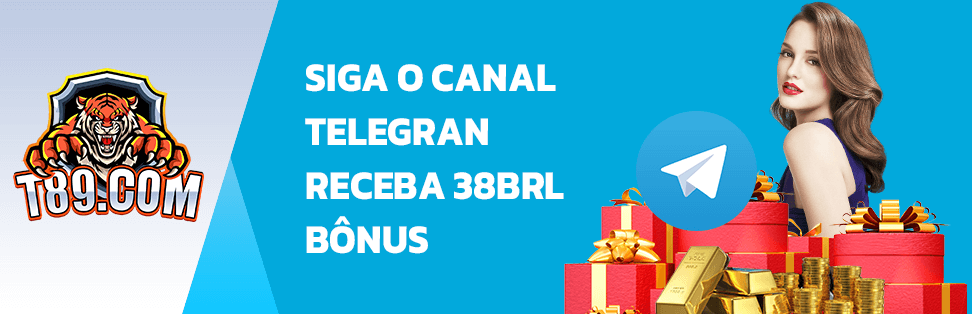 T89.COM

SIGA O CANAL TELEGRAN RECEBA 38BRL BÔNUS